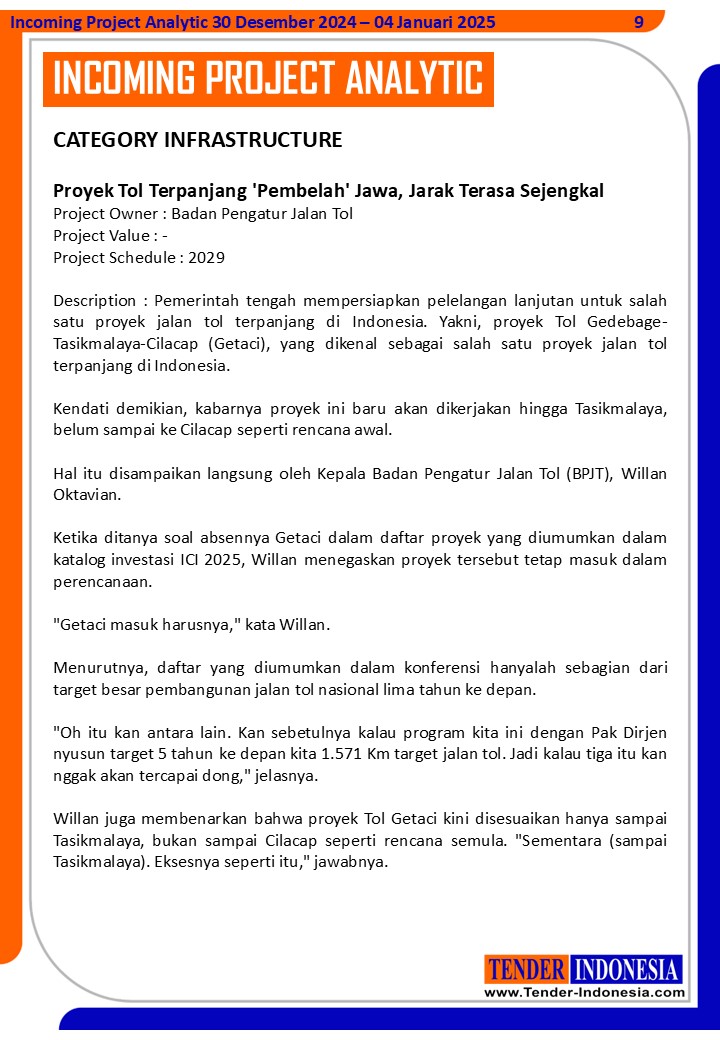 Incoming Project Analytic 30 Desember 2024 – 04 Januari 2025 9

INCOMING PROJECT ANALYTIC

CATEGORY INFRASTRUCTURE

Proyek Tol Terpanjang 'Pembelah' Jawa, Jarak Terasa Sejengkal
Project Owner : Badan Pengatur Jalan Tol
Project Value : -
Project Schedule : 2029

Description : Pemerintah tengah mempersiapkan pelelangan lanjutan untuk salah satu proyek jalan tol terpanjang di Indonesia. Yakni, proyek Tol Gedebage-Tasikmalaya-Cilacap (Getaci), yang dikenal sebagai salah satu proyek jalan tol terpanjang di Indonesia.

Kendati demikian, kabarnya proyek ini baru akan dikerjakan hingga Tasikmalaya, belum sampai ke Cilacap seperti rencana awal.

Hal itu disampaikan langsung oleh Kepala Badan Pengatur Jalan Tol (BPJT), Willan Oktavian.

Ketika ditanya soal absennya Getaci dalam daftar proyek yang diumumkan dalam katalog investasi ICI 2025, Willan menegaskan proyek tersebut tetap masuk dalam perencanaan.

"Getaci masuk harusnya," kata Willan.

Menurutnya, daftar yang diumumkan dalam konferensi hanyalah sebagian dari target besar pembangunan jalan tol nasional lima tahun ke depan.

"Oh itu kan antara lain. Kan sebetulnya kalau program kita ini dengan Pak Dirjen nyusun target 5 tahun ke depan kita 1.571 Km target jalan tol. Jadi kalau tiga itu kan nggak akan tercapai dong," jelasnya.

Willan juga membenarkan bahwa proyek Tol Getaci kini disesuaikan hanya sampai Tasikmalaya, bukan sampai Cilacap seperti rencana semula. "Sementara (sampai Tasikmalaya). Eksesnya seperti itu," jawabnya.

TENDER INDONESIA
www.Tender-Indonesia.com